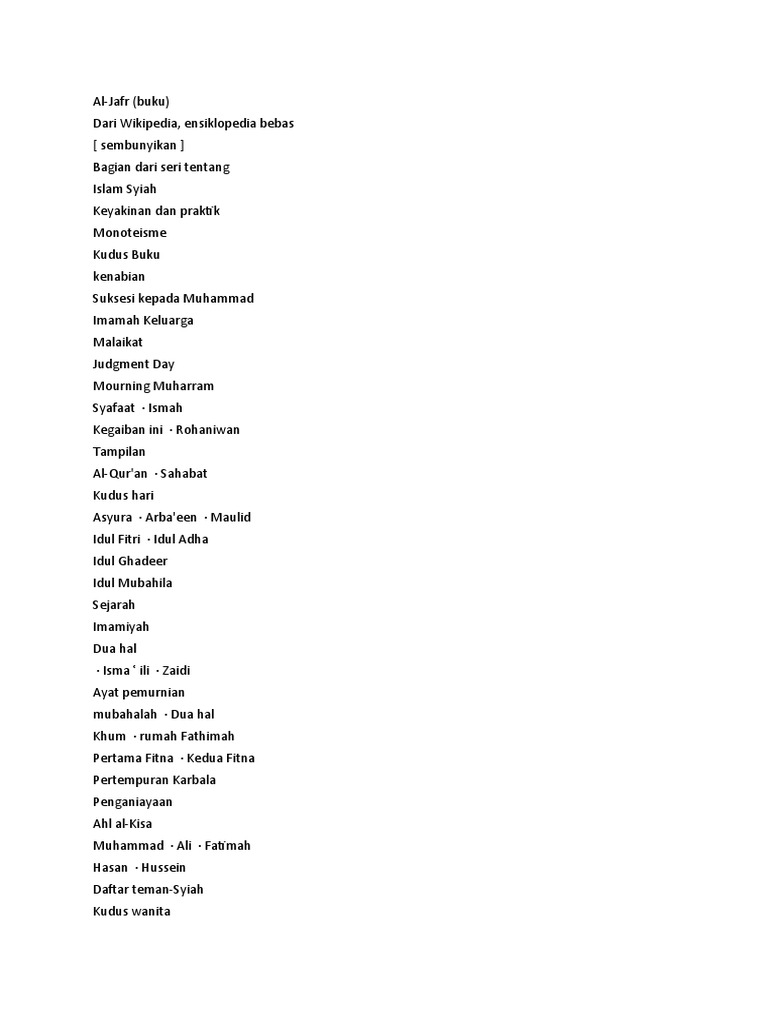 Al-Jafr (buku)
Dari Wikipedia, ensiklopedia bebas
[ sembunyikan ]
Bagian dari seri tentang
Islam Syiah
Keyakinan dan praktik
Monoteisme
Kudus Buku
kenabian
Suksesi kepada Muhammad
Imamah Keluarga
Malaikat
Judgment Day
Mourning Muharram
Syafaat · Ismah
Kegaiban ini · Rohaniwan
Tampilan
Al-Qur'an · Sahabat
Kudus hari
Asyura · Arba'een · Maulid
Idul Fitri · Idul Adha
Idul Ghadeer
Idul Mubahila
Sejarah
Imamiyah
Dua hal
· Isma ' ili · Zaidi
Ayat pemurnian
mubahalah · Dua hal
Khum · rumah Fathimah
Pertama Fitna · Kedua Fitna
Pertempuran Karbala
Penganiayaan
Ahl al-Kisa
Muhammad · Ali · Fatimah
Hasan · Hussein
Daftar teman-Syiah
Kudus wanita